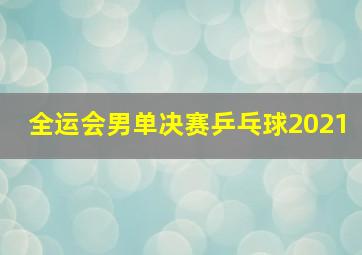 全运会男单决赛乒乓球2021